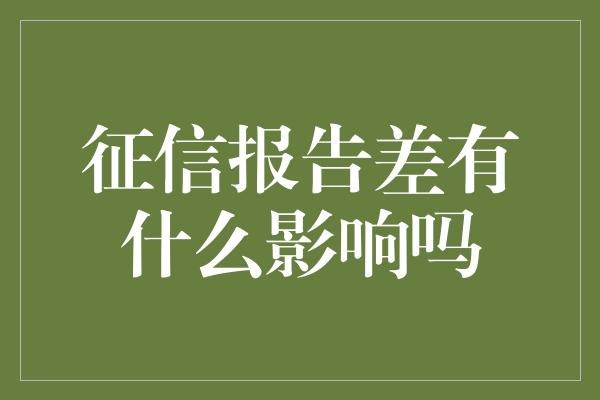 征信报告差有什么影响吗